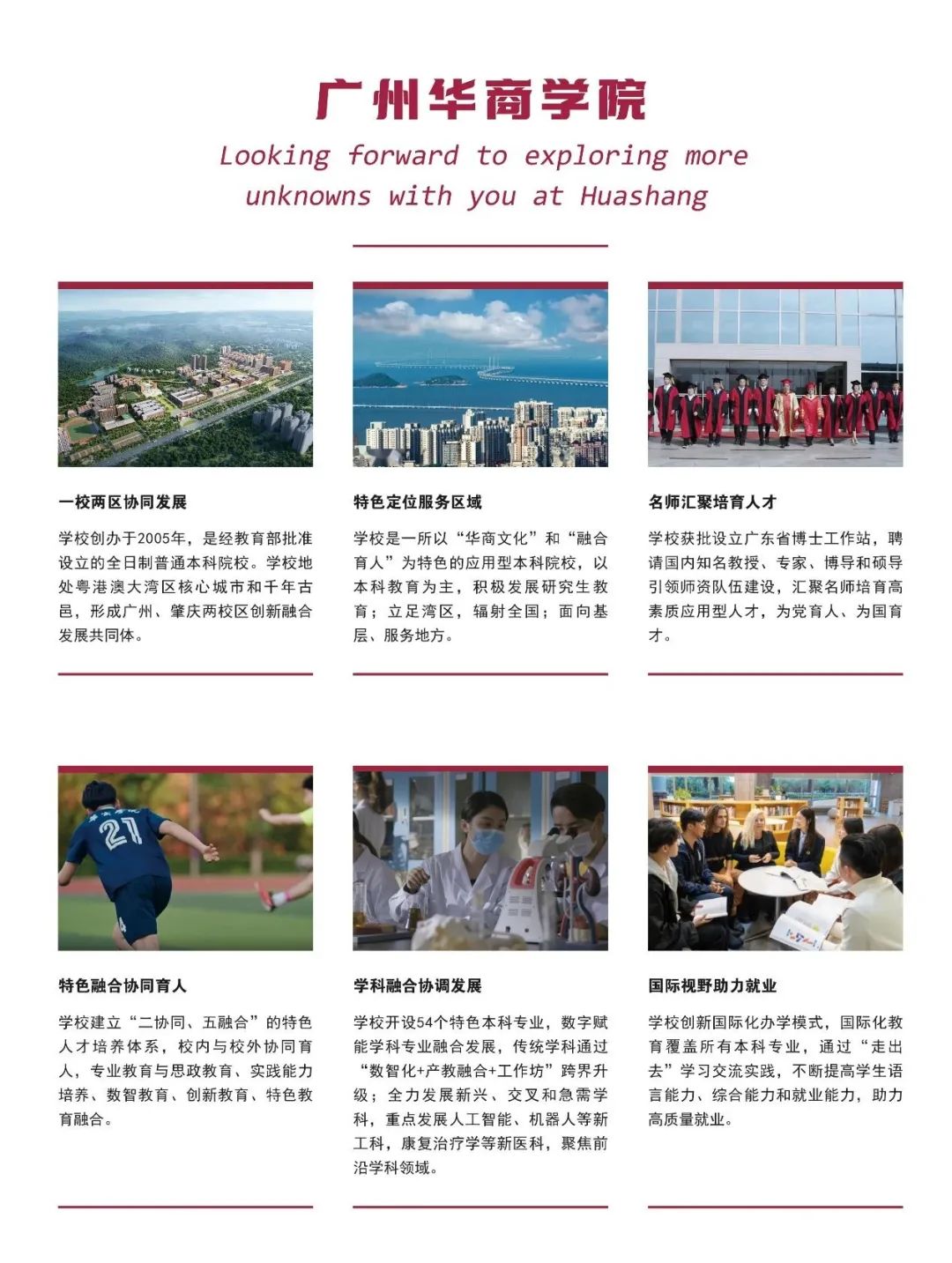 广州华商学院

Looking forward to exploring more unknowns with you at Huashang

一校两区协同发展

学校创办于2005年，是经教育部批准设立的全日制普通本科院校。学校地处粤港澳大湾区核心城市和千年古邑，形成广州、肇庆两校区创新融合发展共同体。

特色定位服务区域

学校是一所以“华商文化”和“融合育人”为特色的应用型本科院校，以本科教育为主，积极发展研究生教育；立足湾区，辐射全国；面向基层、服务地方。

名师汇聚培育人才

学校获批设立广东省博士工作站，聘请国内知名教授、专家、博导和硕导引领师资队伍建设，汇聚名师培育高素质应用型人才，为党育人、为国育才。

特色融合协同育人

学校建立“二协同、五融合”的特色人才培养体系，校内与校外协同育人，专业教育与思政教育、实践能力培养、数智教育、创新教育、特色教育融合。

学科融合协调发展

学校开设54个特色本科专业，数字赋能学科专业融合发展，传统学科通过“数智化+产教融合+工作坊”跨界升级；全力发展新兴、交叉和急需学科，重点发展人工智能、机器人等新工科，康复治疗学等新医科，聚焦前沿学科领域。

国际视野助力就业

学校创新国际化办学模式，国际化教育覆盖所有本科专业，通过“走出去”学习交流实践，不断提高学生语言能力、综合能力和就业能力，助力高质量就业。